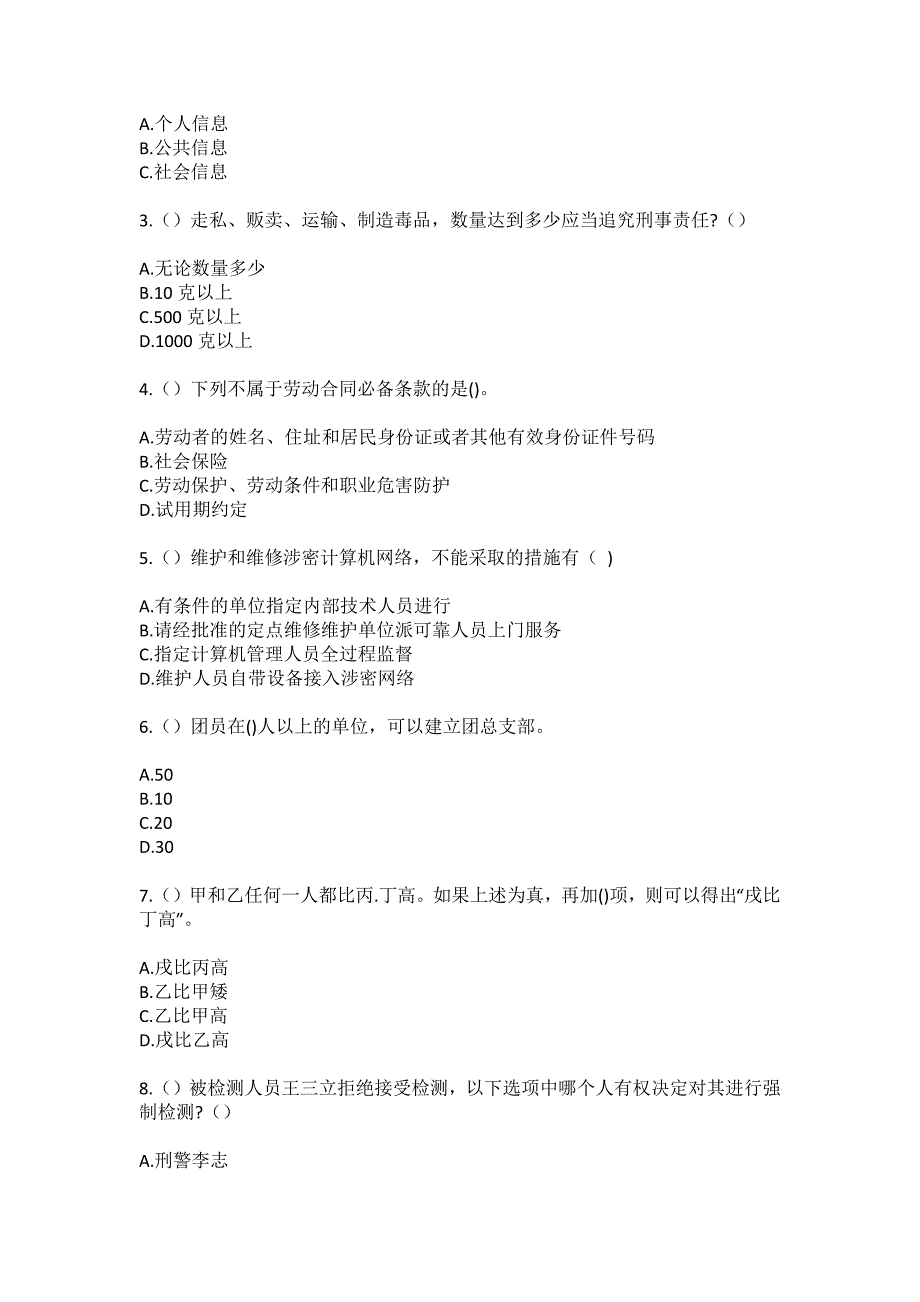 A.个人信息
B.公共信息
C.社会信息

3.（）走私、贩卖、运输、制造毒品，数量达到多少应当追究刑事责任?（）

A.无论数量多少
B.10 克以上
C.500 克以上
D.1000 克以上

4.（）下列不属于劳动合同必备条款的是()。

A.劳动者的姓名、住址和居民身份证或者其他有效身份证件号码
B.社会保险
C.劳动保护、劳动条件和职业危害防护
D.试用期约定

5.（）维护和维修涉密计算机网络，不能采取的措施有（ ）

A.有条件的单位指定内部技术人员进行
B.请经批准的定点维修维护单位派可靠人员上门服务
C.指定计算机管理人员全过程监督
D.维护人员自带设备接入涉密网络

6.（）团员在()人以上的单位，可以建立团总支部。

A.50
B.10
C.20
D.30

7.（）甲和乙任何一人都比丙.丁高。如果上述为真，再加()项，则可以得出“戊比丁高”。

A.戊比丙高
B.乙比甲矮
C.乙比甲高
D.戊比乙高

8.（）被检测人员王三立拒绝接受检测，以下选项中哪个人有权决定对其进行强制检测?（）

A.刑警李志